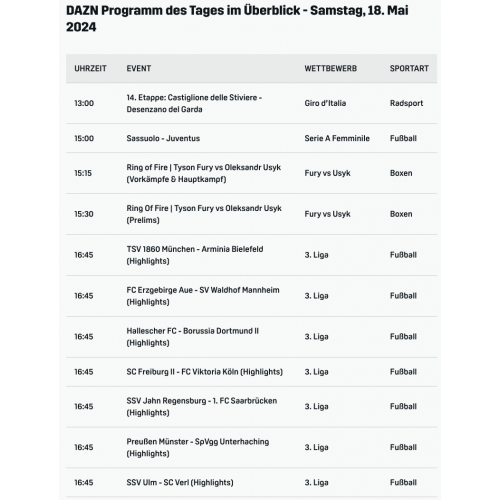 DAZN Programm des Tages im Überblick - Samstag, 18. Mai 2024

| UHRZEIT | EVENT | WETTBEWERB | SPORTART |
|---|---|---|---|
| 13:00 | 14. Etappe: Castiglione delle Stiviere - Desenzano del Garda | Giro d'Italia | Radsport |
| 15:00 | Sassuolo - Juventus | Serie A Femminile | Fußball |
| 15:15 | Ring of Fire \| Tyson Fury vs Oleksandr Usyk (Vorkämpfe & Hauptkampf) | Fury vs Usyk | Boxen |
| 15:30 | Ring Of Fire \| Tyson Fury vs Oleksandr Usyk (Prelims) | Fury vs Usyk | Boxen |
| 16:45 | TSV 1860 München - Arminia Bielefeld (Highlights) | 3. Liga | Fußball |
| 16:45 | FC Erzgebirge Aue - SV Waldhof Mannheim (Highlights) | 3. Liga | Fußball |
| 16:45 | Hallescher FC - Borussia Dortmund II (Highlights) | 3. Liga | Fußball |
| 16:45 | SC Freiburg II - FC Viktoria Köln (Highlights) | 3. Liga | Fußball |
| 16:45 | SSV Jahn Regensburg - 1. FC Saarbrücken (Highlights) | 3. Liga | Fußball |
| 16:45 | Preußen Münster - SpVgg Unterhaching (Highlights) | 3. Liga | Fußball |
| 16:45 | SSV Ulm - SC Verl (Highlights) | 3. Liga | Fußball |